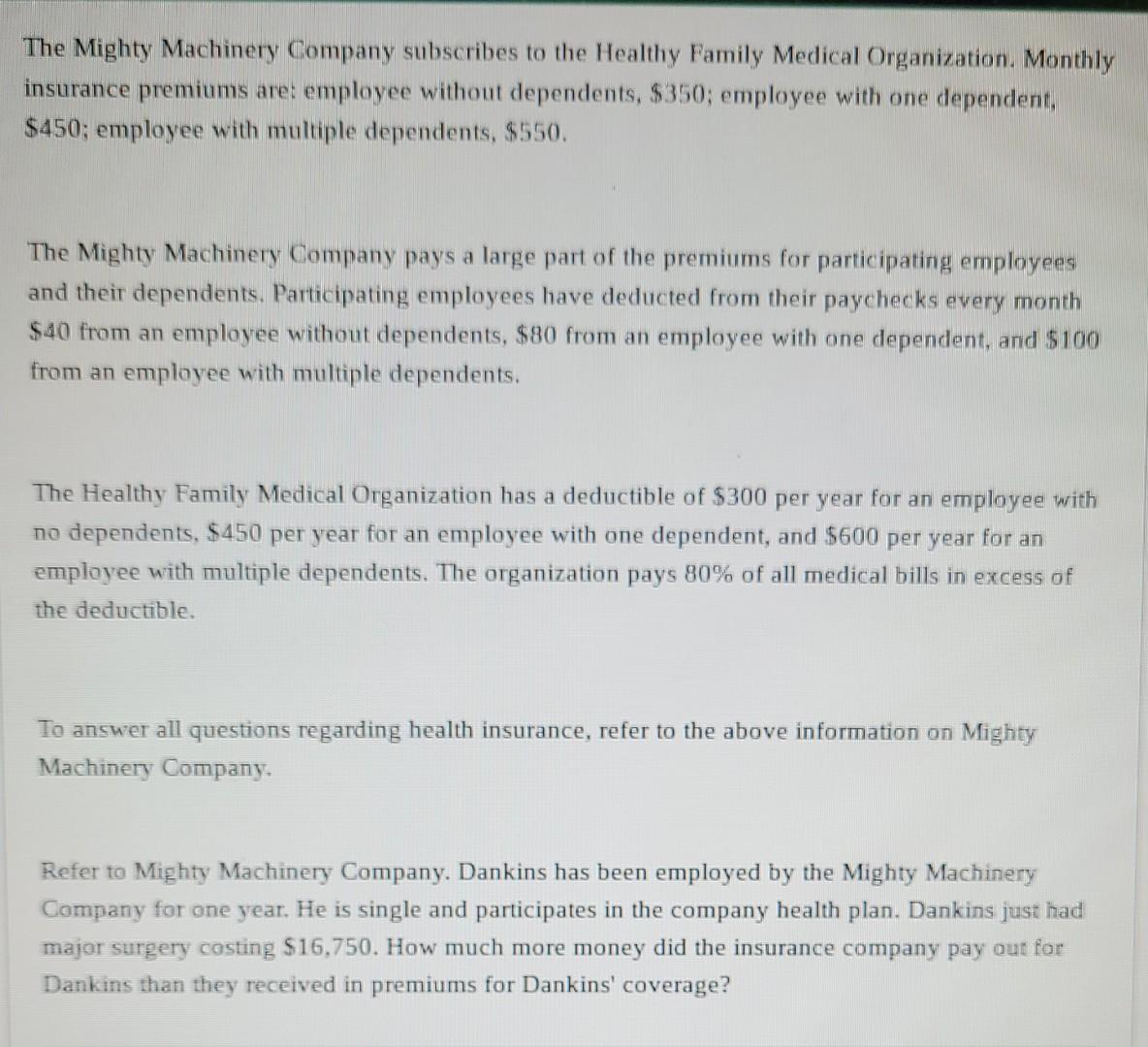 The Mighty Machinery Company subscribes to the Healthy Family Medical Organization. Monthly insurance premiums are: employee without dependents, \$350; employee with one dependent, \$450; employee with multiple dependents, \$550.

The Mighty Machinery Company pays a large part of the premiums for participating employees and their dependents. Participating employees have deducted from their paychecks every month \$40 from an employee without dependents, \$80 from an employee with one dependent, and \$100 from an employee with multiple dependents.

The Healthy Family Medical Organization has a deductible of \$300 per year for an employee with no dependents, \$450 per year for an employee with one dependent, and \$600 per year for an employee with multiple dependents. The organization pays 80% of all medical bills in excess of the deductible.

To answer all questions regarding health insurance, refer to the above information on Mighty Machinery Company.

Refer to Mighty Machinery Company. Dankins has been employed by the Mighty Machinery Company for one year. He is single and participates in the company health plan. Dankins just had major surgery costing \$16,750. How much more money did the insurance company pay out for Dankins than they received in premiums for Dankins' coverage?